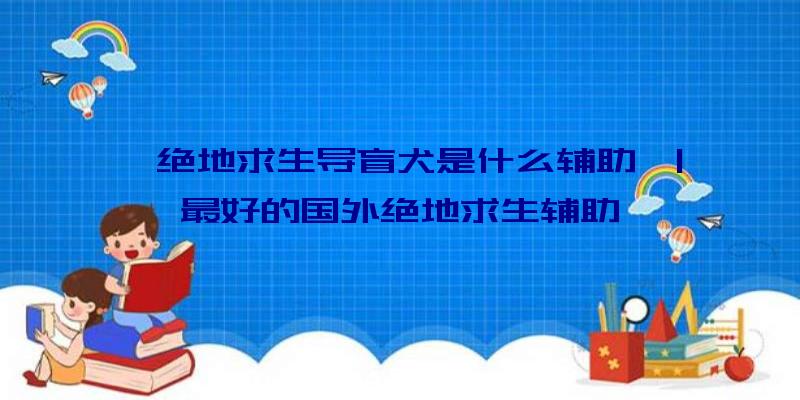 绝地求生导盲犬是什么辅助 | 最好的国外绝地求生辅助